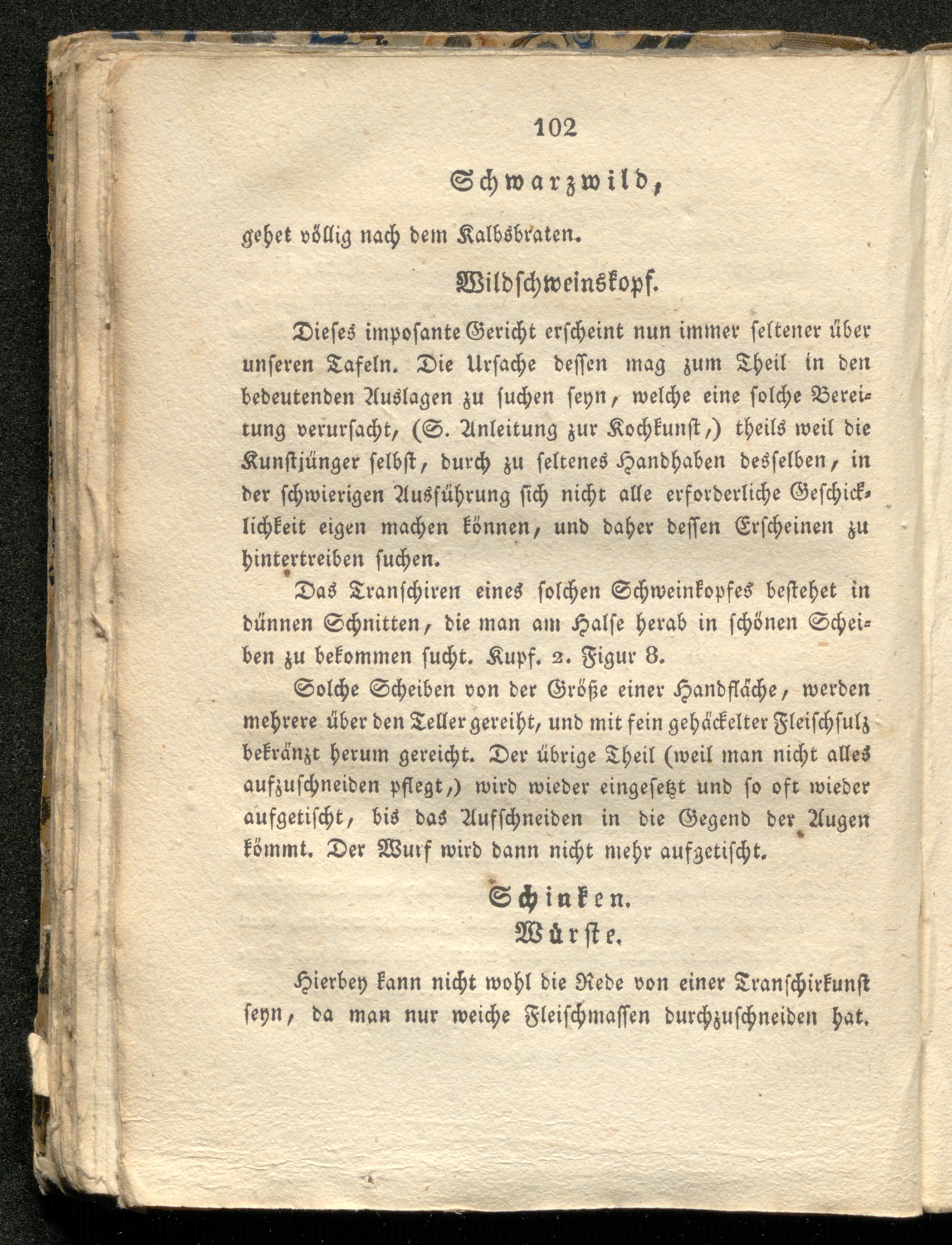 102

Schwarzwild,

gehet völlig nach dem Kalbsbraten.

Wildschweinskopf.

Dieses imposante Gericht erscheint nun immer seltener über unseren Tafeln. Die Ursache dessen mag zum Theil in den bedeutenden Auslagen zu suchen seyn, welche eine solche Bereitung verursacht, (S. Anleitung zur Kochkunst,) theils weil die Kunstjünger selbst, durch zu seltenes Handhaben desselben, in der schwierigen Ausführung sich nicht alle erforderliche Geschicklichkeit eigen machen können, und daher dessen Erscheinen zu hintertreiben suchen.

Das Transchiren eines solchen Schweinkopfes bestehet in dünnen Schnitten, die man am Halse herab in schönen Scheiben zu bekommen sucht. Kupf. 2. Figur 8.

Solche Scheiben von der Größe einer Handfläche, werden mehrere über den Teller gereiht, und mit fein gehäckelter Fleischsulz bekränzt herum gereicht. Der übrige Theil (weil man nicht alles aufzuschneiden pflegt,) wird wieder eingesetzt und so oft wieder aufgetischt, bis das Aufschneiden in die Gegend der Augen kömmt. Der Wurf wird dann nicht mehr aufgetischt.

Schinken.
Würste.

Hierbey kann nicht wohl die Rede von einer Transchirkunst seyn, da man nur weiche Fleischmassen durchzuschneiden hat.